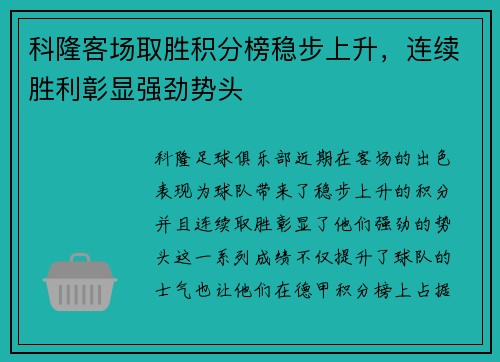 科隆客场取胜积分榜稳步上升，连续胜利彰显强劲势头

科隆足球俱乐部近期在客场的出色表现为球队带来了稳步上升的积分并且连续取胜彰显了他们强劲的势头这一系列成绩不仅提升了球队的士气也让他们在德甲积分榜上占据